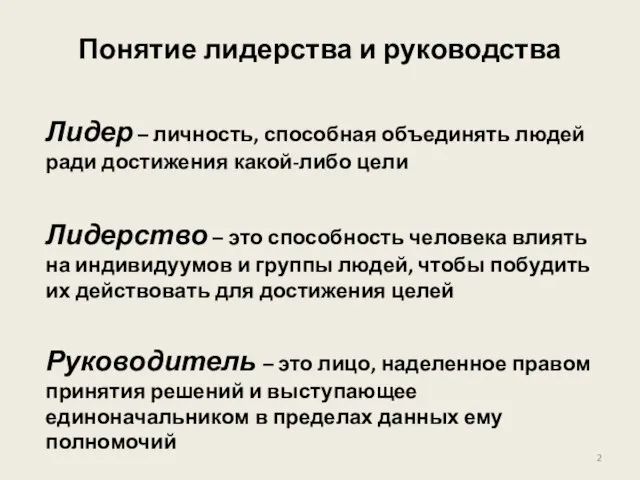 Понятие лидерства и руководства

Лидер – личность, способная объединять людей ради достижения какой-либо цели

Лидерство – это способность человека влиять на индивидуумов и группы людей, чтобы побудить их действовать для достижения целей

Руководитель – это лицо, наделенное правом принятия решений и выступающее единоначальником в пределах данных ему полномочий

2